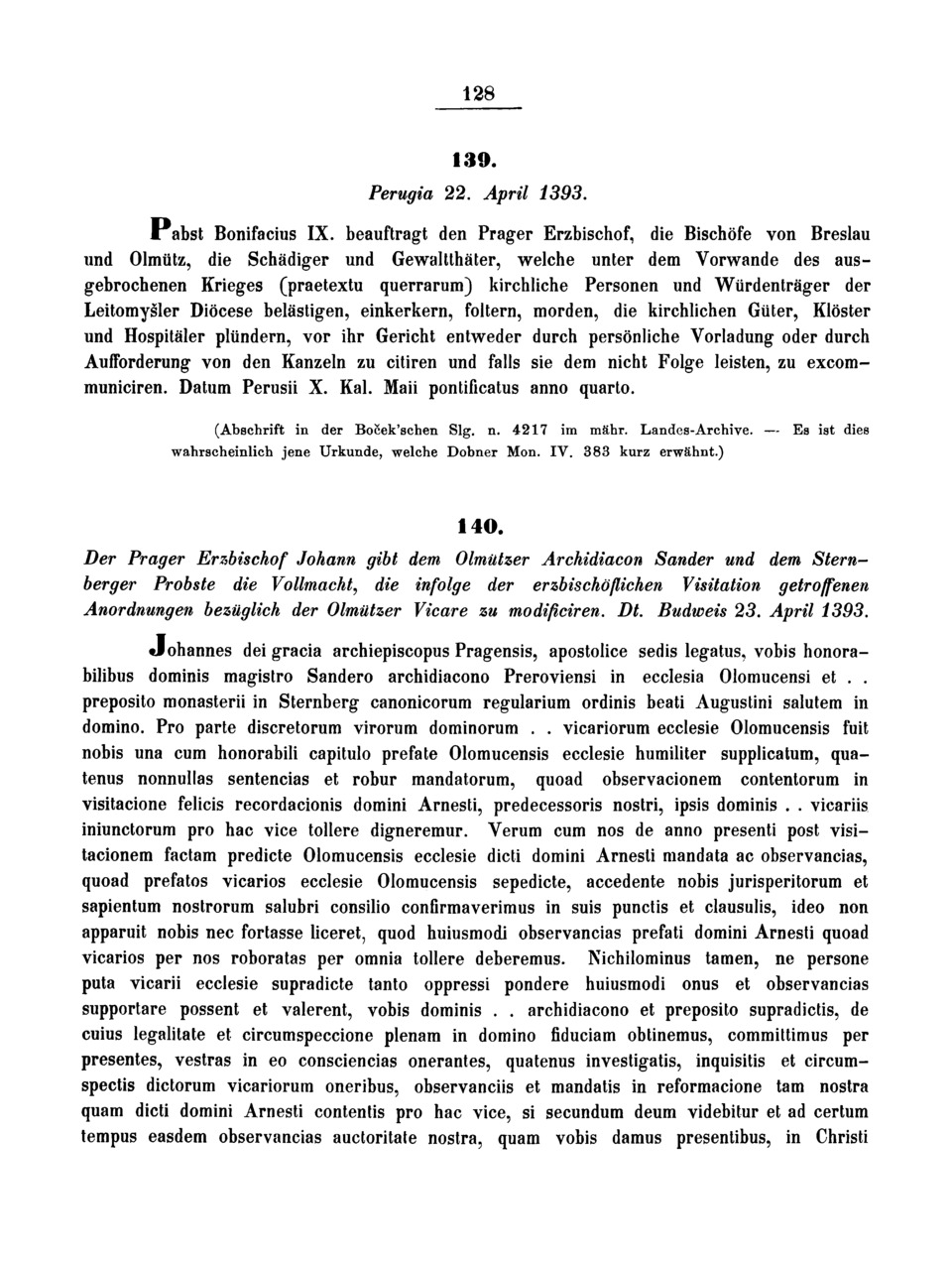 128

139.

Perugia 22. April 1393.

Pabst Bonifacius IX. beauftragt den Prager Erzbischof, die Bischöfe von Breslau und Olmütz, die Schädiger und Gewaltthäter, welche unter dem Vorwande des ausgebrochenen Krieges (praetextu querrarum) kirchliche Personen und Würdenträger der Leitomyšler Diöcese belästigen, einkerkern, foltern, morden, die kirchlichen Güter, Klöster und Hospitäler plündern, vor ihr Gericht entweder durch persönliche Vorladung oder durch Aufforderung von den Kanzeln zu citiren und falls sie dem nicht Folge leisten, zu excommuniciren. Datum Perusii X. Kal. Maii pontificatus anno quarto.

(Abschrift in der Boček'schen Slg. n. 4217 im mähr. Landes-Archive. — Es ist dies wahrscheinlich jene Urkunde, welche Dobner Mon. IV. 383 kurz erwähnt.)

140.

Der Prager Erzbischof Johann gibt dem Olmützer Archidiacon Sander und dem Sternberger Probste die Vollmacht, die infolge der erzbischöflichen Visitation getroffenen Anordnungen bezüglich der Olmützer Vicare zu modificiren. Dt. Budweis 23. April 1393.

Johannes dei gracia archiepiscopus Pragensis, apostolice sedis legatus, vobis honorabilibus dominis magistro Sandero archidiacono Preroviensi in ecclesia Olomucensi et . . preposito monasterii in Sternberg canonicorum regularium ordinis beati Augustini salutem in domino. Pro parte discretorum virorum dominorum . . vicariorum ecclesie Olomucensis fuit nobis una cum honorabili capitulo prefate Olomucensis ecclesie humiliter supplicatum, quatenus nonnullas sentencias et robur mandatorum, quoad observacionem contentorum in visitacione felicis recordacionis domini Arnesti, predecessoris nostri, ipsis dominis . . vicariis iniunctorum pro hac vice tollere digneremur. Verum cum nos de anno presenti post visitacionem factam predicte Olomucensis ecclesie dicti domini Arnesti mandata ac observancias, quoad prefatos vicarios ecclesie Olomucensis sepedicte, accedente nobis jurisperitorum et sapientum nostrorum salubri consilio confirmaverimus in suis punctis et clausulis, ideo non apparuit nobis nec fortasse liceret, quod huiusmodi observancias prefati domini Arnesti quoad vicarios per nos roboratas per omnia tollere deberemus. Nichilominus tamen, ne persone puta vicarii ecclesie supradicte tanto oppressi pondere huiusmodi onus et observancias supportare possent et valerent, vobis dominis . . archidiacono et preposito supradictis, de cuius legalitate et circumspeccione plenam in domino fiduciam obtinemus, committimus per presentes, vestras in eo consciencias onerantes, quatenus investigatis, inquisitis et circumspectis dictorum vicariorum oneribus, observanciis et mandatis in reformacione tam nostra quam dicti domini Arnesti contentis pro hac vice, si secundum deum videbitur et ad certum tempus easdem observancias auctoritate nostra, quam vobis damus presentibus, in Christi